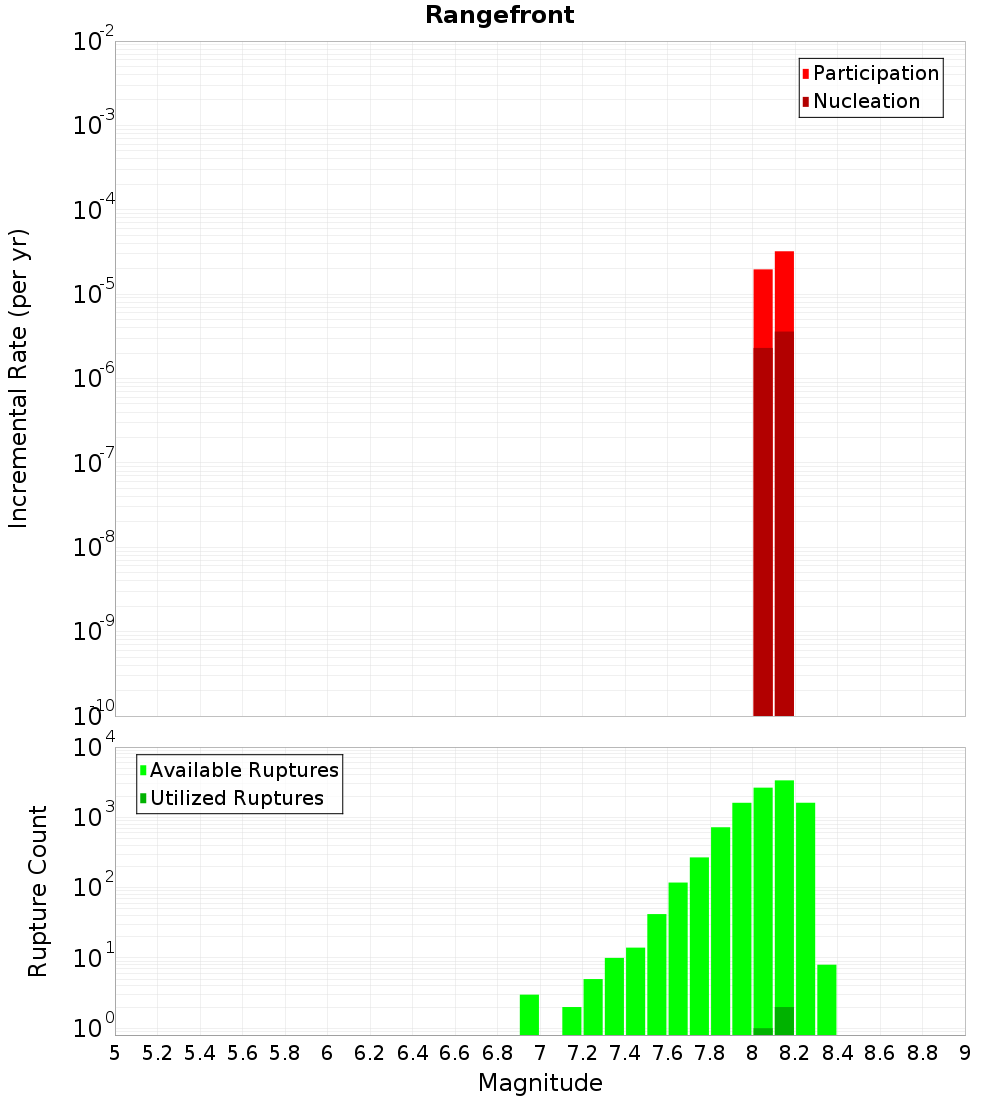 Rangefront

Participation
Nucleation

Incremental Rate (per yr)

$10^{-2}$
$10^{-3}$
$10^{-4}$
$10^{-5}$
$10^{-6}$
$10^{-7}$
$10^{-8}$
$10^{-9}$
$10^{-10}$

Available Ruptures
Utilized Ruptures

Rupture Count

$10^{4}$
$10^{3}$
$10^{2}$
$10^{1}$
$10^{0}$

5 5.2 5.4 5.6 5.8 6 6.2 6.4 6.6 6.8 7 7.2 7.4 7.6 7.8 8 8.2 8.4 8.6 8.8 9

Magnitude